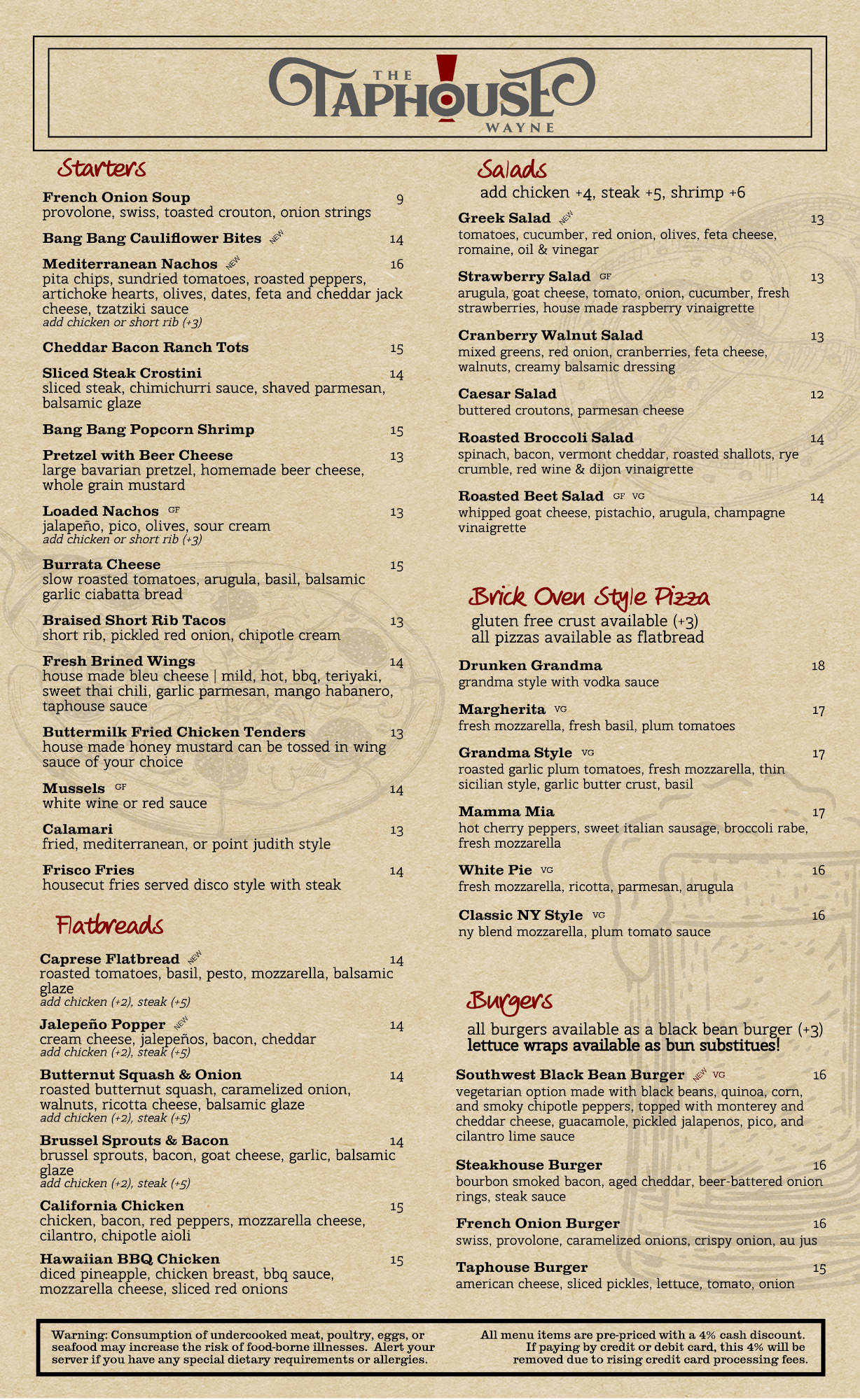 THE TAPHOUSE WAYNE

Starters

French Onion Soup 9
provolone, swiss, toasted crouton, onion strings

Bang Bang Cauliflower Bites NEW 14

Mediterranean Nachos NEW 16
pita chips, sundried tomatoes, roasted peppers, artichoke hearts, olives, dates, feta and cheddar jack cheese, tzatziki sauce
add chicken or short rib (+3)

Cheddar Bacon Ranch Tots 15

Sliced Steak Crostini 14
sliced steak, chimichurri sauce, shaved parmesan, balsamic glaze

Bang Bang Popcorn Shrimp 15

Pretzel with Beer Cheese 13
large bavarian pretzel, homemade beer cheese, whole grain mustard

Loaded Nachos GF 13
jalapeño, pico, olives, sour cream
add chicken or short rib (+3)

Burrata Cheese 15
slow roasted tomatoes, arugula, basil, balsamic garlic ciabatta bread

Braised Short Rib Tacos 13
short rib, pickled red onion, chipotle cream

Fresh Brined Wings 14
house made bleu cheese | mild, hot, bbq, teriyaki, sweet thai chili, garlic parmesan, mango habanero, taphouse sauce

Buttermilk Fried Chicken Tenders 13
house made honey mustard can be tossed in wing sauce of your choice

Mussels GF 14
white wine or red sauce

Calamari 13
fried, mediterranean, or point judith style

Frisco Fries 14
housecut fries served disco style with steak

Flatbreads

Caprese Flatbread NEW 14
roasted tomatoes, basil, pesto, mozzarella, balsamic glaze
add chicken (+2), steak (+5)

Jalepeño Popper NEW 14
cream cheese, jalepeños, bacon, cheddar
add chicken (+2), steak (+5)

Butternut Squash & Onion 14
roasted butternut squash, caramelized onion, walnuts, ricotta cheese, balsamic glaze
add chicken (+2), steak (+5)

Brussel Sprouts & Bacon 14
brussel sprouts, bacon, goat cheese, garlic, balsamic glaze
add chicken (+2), steak (+5)

California Chicken 15
chicken, bacon, red peppers, mozzarella cheese, cilantro, chipotle aioli

Hawaiian BBQ Chicken 15
diced pineapple, chicken breast, bbq sauce, mozzarella cheese, sliced red onions

Salads
add chicken +4, steak +5, shrimp +6

Greek Salad NEW 13
tomatoes, cucumber, red onion, olives, feta cheese, romaine, oil & vinegar

Strawberry Salad GF 13
arugula, goat cheese, tomato, onion, cucumber, fresh strawberries, house made raspberry vinaigrette

Cranberry Walnut Salad 13
mixed greens, red onion, cranberries, feta cheese, walnuts, creamy balsamic dressing

Caesar Salad 12
buttered croutons, parmesan cheese

Roasted Broccoli Salad 14
spinach, bacon, vermont cheddar, roasted shallots, rye crumble, red wine & dijon vinaigrette

Roasted Beet Salad GF VG 14
whipped goat cheese, pistachio, arugula, champagne vinaigrette

Brick Oven Style Pizza
gluten free crust available (+3)
all pizzas available as flatbread

Drunken Grandma 18
grandma style with vodka sauce

Margherita VG 17
fresh mozzarella, fresh basil, plum tomatoes

Grandma Style VG 17
roasted garlic plum tomatoes, fresh mozzarella, thin sicilian style, garlic butter crust, basil

Mamma Mia 17
hot cherry peppers, sweet italian sausage, broccoli rabe, fresh mozzarella

White Pie VG 16
fresh mozzarella, ricotta, parmesan, arugula

Classic NY Style VG 16
ny blend mozzarella, plum tomato sauce

Burgers
all burgers available as a black bean burger (+3)
lettuce wraps available as bun substitues!

Southwest Black Bean Burger NEW VG 16
vegetarian option made with black beans, quinoa, corn, and smoky chipotle peppers, topped with monterey and cheddar cheese, guacamole, pickled jalapenos, pico, and cilantro lime sauce

Steakhouse Burger 16
bourbon smoked bacon, aged cheddar, beer-battered onion rings, steak sauce

French Onion Burger 16
swiss, provolone, caramelized onions, crispy onion, au jus

Taphouse Burger 15
american cheese, sliced pickles, lettuce, tomato, onion

Warning: Consumption of undercooked meat, poultry, eggs, or seafood may increase the risk of food-borne illnesses. Alert your server if you have any special dietary requirements or allergies.

All menu items are pre-priced with a 4% cash discount. If paying by credit or debit card, this 4% will be removed due to rising credit card processing fees.